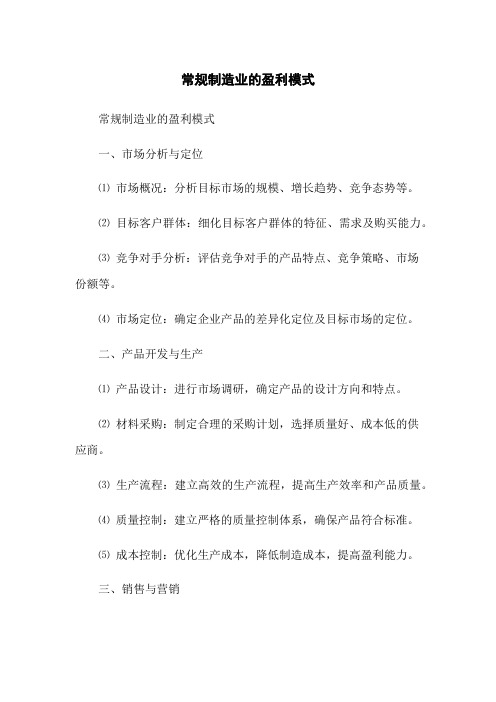 常规制造业的盈利模式

常规制造业的盈利模式

一、市场分析与定位

⑴ 市场概况：分析目标市场的规模、增长趋势、竞争态势等。

⑵ 目标客户群体：细化目标客户群体的特征、需求及购买能力。

⑶ 竞争对手分析：评估竞争对手的产品特点、竞争策略、市场份额等。

⑷ 市场定位：确定企业产品的差异化定位及目标市场的定位。

二、产品开发与生产

⑴ 产品设计：进行市场调研，确定产品的设计方向和特点。

⑵ 材料采购：制定合理的采购计划，选择质量好、成本低的供应商。

⑶ 生产流程：建立高效的生产流程，提高生产效率和产品质量。

⑷ 质量控制：建立严格的质量控制体系，确保产品符合标准。

⑸ 成本控制：优化生产成本，降低制造成本，提高盈利能力。

三、销售与营销